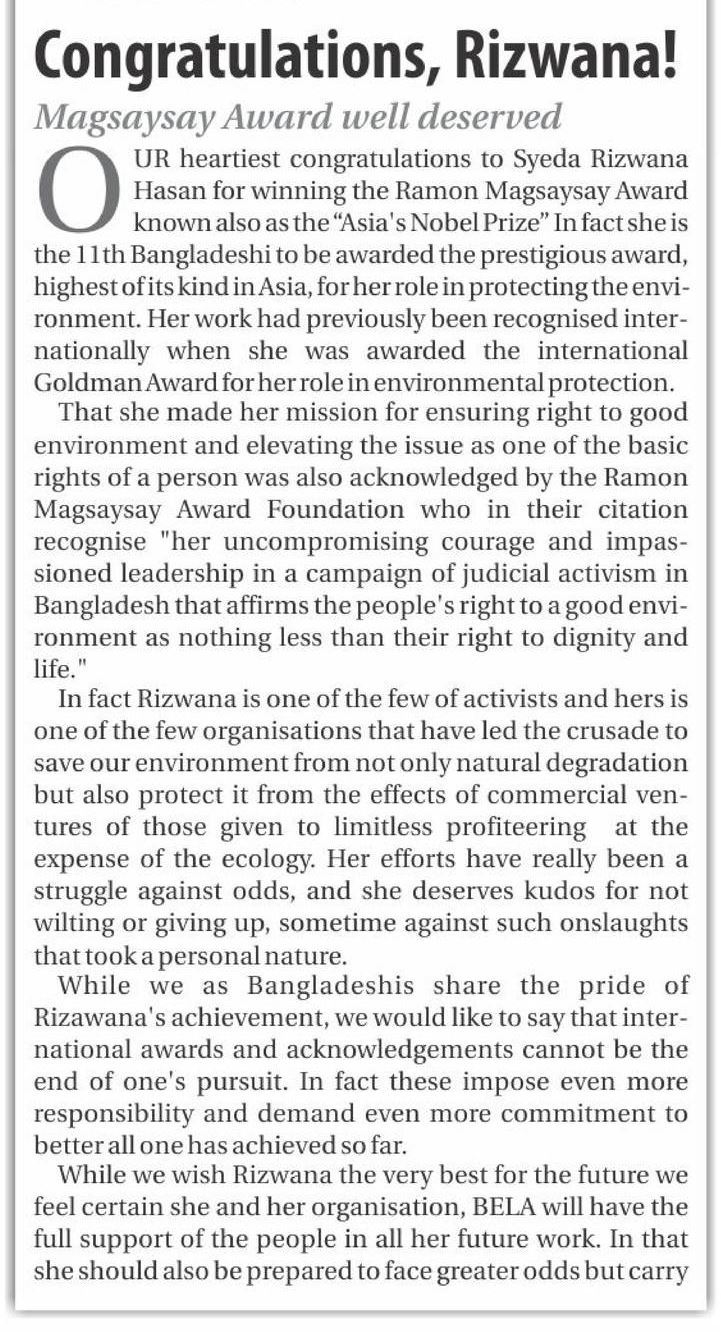 Congratulations, Rizwana!

Magsaysay Award well deserved

OUR heartiest congratulations to Syeda Rizwana Hasan for winning the Ramon Magsaysay Award known also as the "Asia's Nobel Prize" In fact she is the 11th Bangladeshi to be awarded the prestigious award, highest of its kind in Asia, for her role in protecting the environment. Her work had previously been recognised internationally when she was awarded the international Goldman Award for her role in environmental protection.

That she made her mission for ensuring right to good environment and elevating the issue as one of the basic rights of a person was also acknowledged by the Ramon Magsaysay Award Foundation who in their citation recognise "her uncompromising courage and impassioned leadership in a campaign of judicial activism in Bangladesh that affirms the people's right to a good environment as nothing less than their right to dignity and life."

In fact Rizwana is one of the few of activists and hers is one of the few organisations that have led the crusade to save our environment from not only natural degradation but also protect it from the effects of commercial ventures of those given to limitless profiteering at the expense of the ecology. Her efforts have really been a struggle against odds, and she deserves kudos for not wilting or giving up, sometime against such onslaughts that took a personal nature.

While we as Bangladeshis share the pride of Rizawana's achievement, we would like to say that international awards and acknowledgements cannot be the end of one's pursuit. In fact these impose even more responsibility and demand even more commitment to better all one has achieved so far.

While we wish Rizwana the very best for the future we feel certain she and her organisation, BELA will have the full support of the people in all her future work. In that she should also be prepared to face greater odds but carry